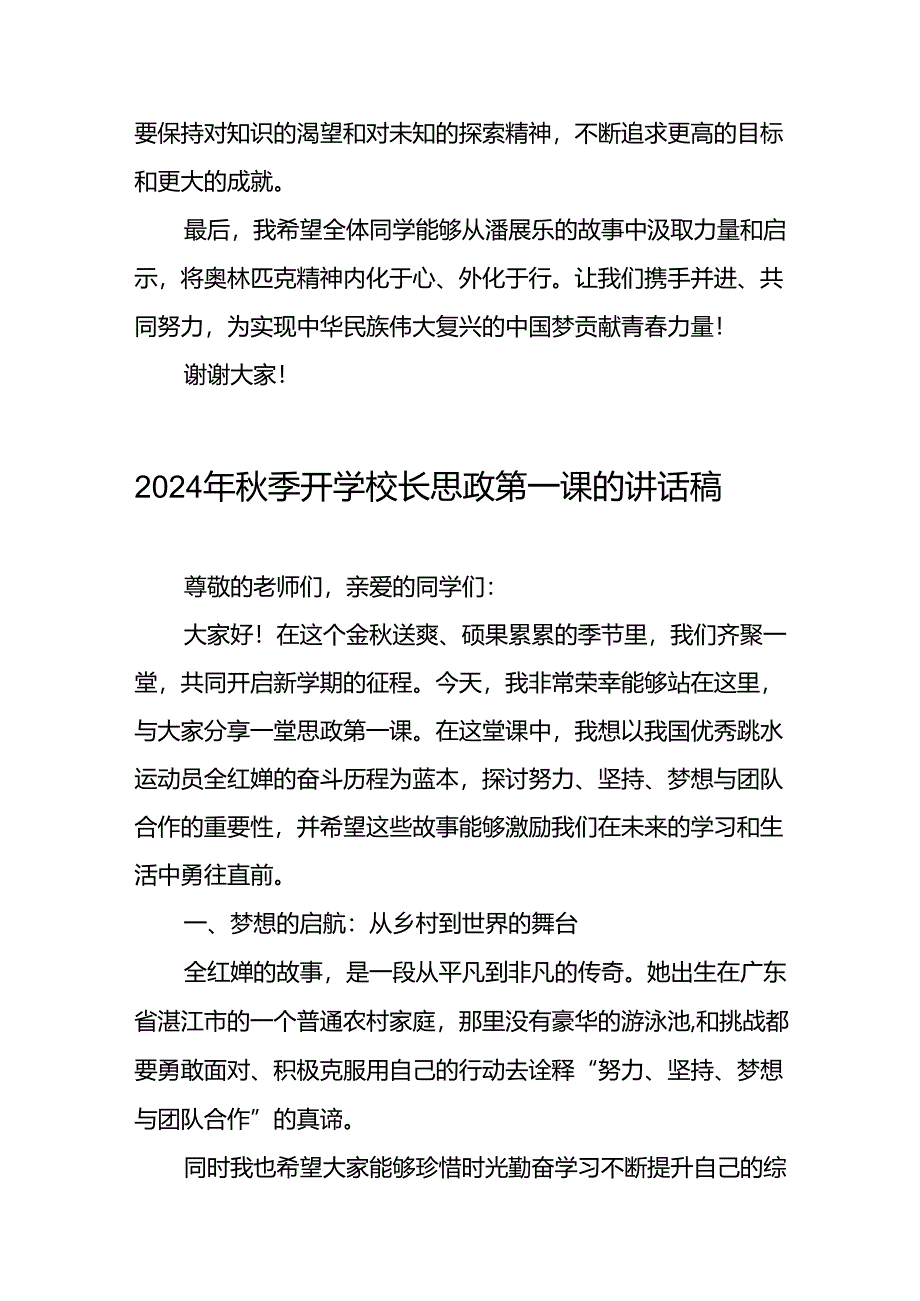 要保持对知识的渴望和对未知的探索精神，不断追求更高的目标和更大的成就。

最后，我希望全体同学能够从潘展乐的故事中汲取力量和启示，将奥林匹克精神内化于心、外化于行。让我们携手并进、共同努力，为实现中华民族伟大复兴的中国梦贡献青春力量！

谢谢大家！

2024年秋季开学校长思政第一课的讲话稿

尊敬的老师们，亲爱的同学们：

大家好！在这个金秋送爽、硕果累累的季节里，我们齐聚一堂，共同开启新学期的征程。今天，我非常荣幸能够站在这里，与大家分享一堂思政第一课。在这堂课中，我想以我国优秀跳水运动员全红婵的奋斗历程为蓝本，探讨努力、坚持、梦想与团队合作的重要性，并希望这些故事能够激励我们在未来的学习和生活中勇往直前。

一、梦想的启航：从乡村到世界的舞台

全红婵的故事，是一段从平凡到非凡的传奇。她出生在广东省湛江市的一个普通农村家庭，那里没有豪华的游泳池,和挑战都要勇敢面对、积极克服用自己的行动去诠释“努力、坚持、梦想与团队合作”的真谛。

同时我也希望大家能够珍惜时光勤奋学习不断提升自己的综